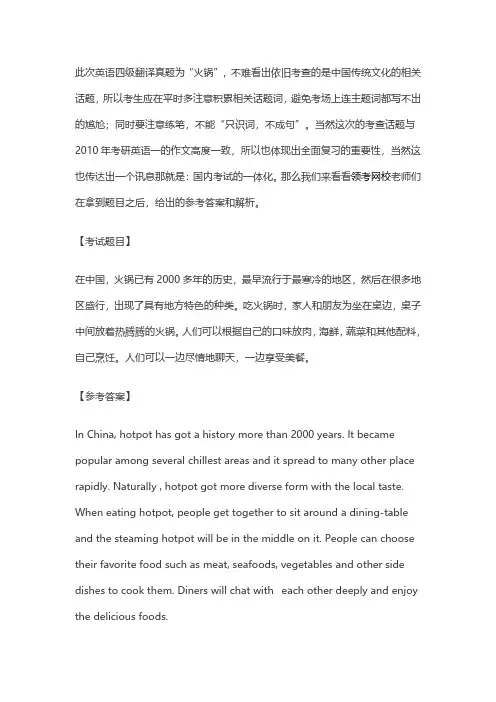 此次英语四级翻译真题为“火锅”，不难看出依旧考查的是中国传统文化的相关话题，所以考生应在平时多注意积累相关话题词，避免考场上连主题词都写不出的尴尬；同时要注意练笔，不能“只识词，不成句”。当然这次的考查话题与2010年考研英语一的作文高度一致，所以也体现出全面复习的重要性，当然这也传达出一个讯息那就是：国内考试的一体化。那么我们来看看领考网校老师们在拿到题目之后，给出的参考答案和解析。

【考试题目】

在中国，火锅已有2000多年的历史，最早流行于最寒冷的地区，然后在很多地区盛行，出现了具有地方特色的种类。吃火锅时，家人和朋友为坐在桌边，桌子中间放着热腾腾的火锅。人们可以根据自己的口味放肉，海鲜，蔬菜和其他配料，自己烹饪。人们可以一边尽情地聊天，一边享受美餐。

【参考答案】

In China, hotpot has got a history more than 2000 years. It became popular among several chillest areas and it spread to many other place rapidly. Naturally , hotpot got more diverse form with the local taste. When eating hotpot, people get together to sit around a dining-table and the steaming hotpot will be in the middle on it. People can choose their favorite food such as meat, seafoods, vegetables and other side dishes to cook them. Diners will chat with each other deeply and enjoy the delicious foods.